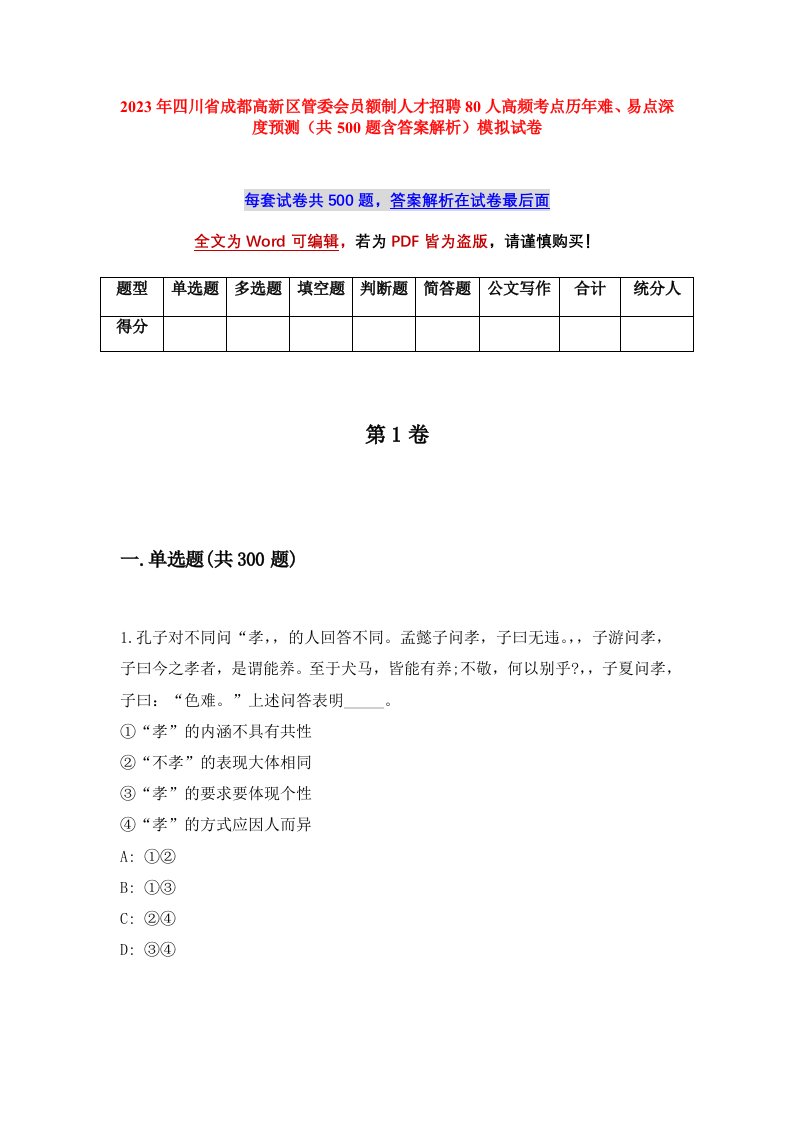 2023年四川省成都高新区管委会员额制人才招聘80人高频考点历年难、易点深度预测（共500题含答案解析）模拟试卷

每套试卷共500题，答案解析在试卷最后面

全文为Word可编辑，若为PDF皆为盗版，请谨慎购买！

| 题型 | 单选题 | 多选题 | 填空题 | 判断题 | 简答题 | 公文写作 | 合计 | 统分人 |
|---|---|---|---|---|---|---|---|---|
| 得分 | | | | | | | | |

第1卷

一.单选题(共300题)

1.孔子对不同问“孝,，的人回答不同。孟懿子问孝，子曰无违。,，子游问孝，子曰今之孝者，是谓能养。至于犬马，皆能有养;不敬，何以别乎?,，子夏问孝，子曰：“色难。”上述问答表明_____。
①“孝”的内涵不具有共性
②“不孝”的表现大体相同
③“孝”的要求要体现个性
④“孝”的方式应因人而异
A: ①②
B: ①③
C: ②④
D: ③④